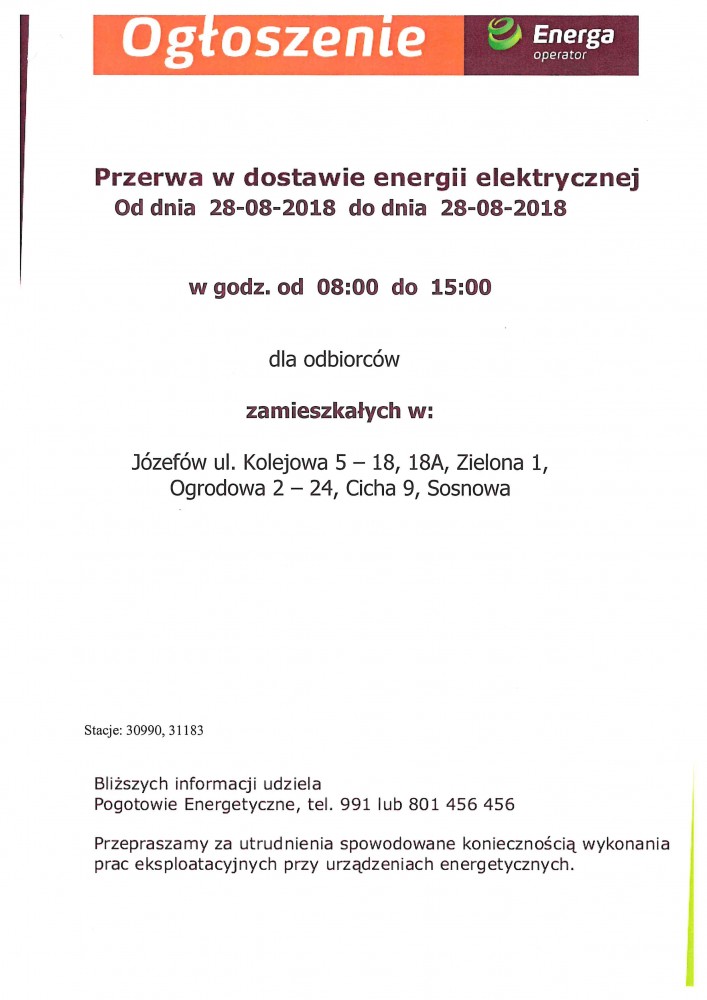 Ogłoszenie

Energa
operator

Przerwa w dostawie energii elektrycznej
Od dnia 28-08-2018 do dnia 28-08-2018

w godz. od 08:00 do 15:00

dla odbiorców

zamieszkałych w:

Józefów ul. Kolejowa 5 – 18, 18A, Zielona 1, Ogrodowa 2 – 24, Cicha 9, Sosnowa

Stacje: 30990, 31183

Bliższych informacji udziela
Pogotowie Energetyczne, tel. 991 lub 801 456 456

Przepraszamy za utrudnienia spowodowane koniecznością wykonania prac eksploatacyjnych przy urządzeniach energetycznych.